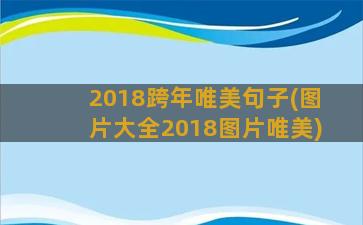 2018跨年唯美句子(图片大全2018图片唯美)